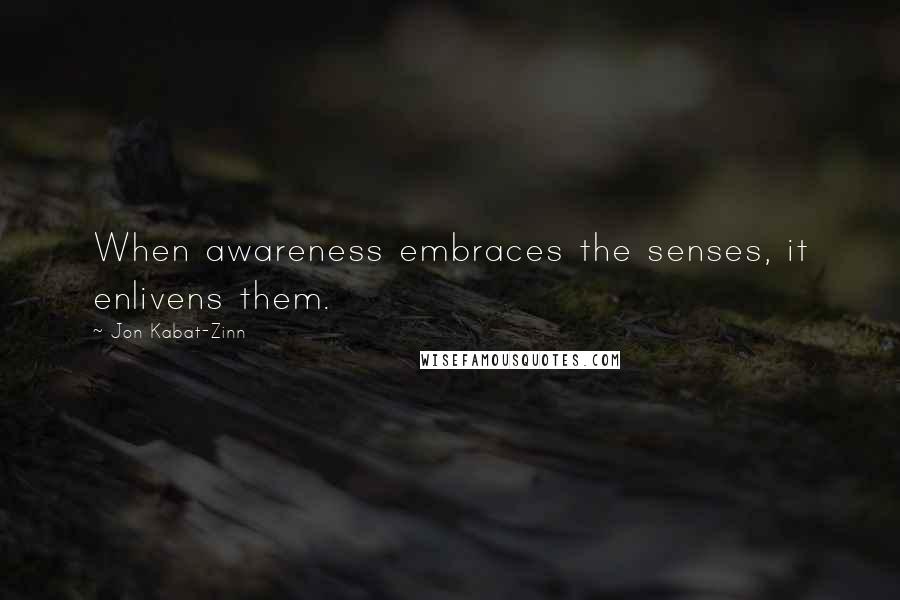 When awareness embraces the senses, it enlivens them.

~ Jon Kabat-Zinn

WISEFAMOUSQUOTES.COM